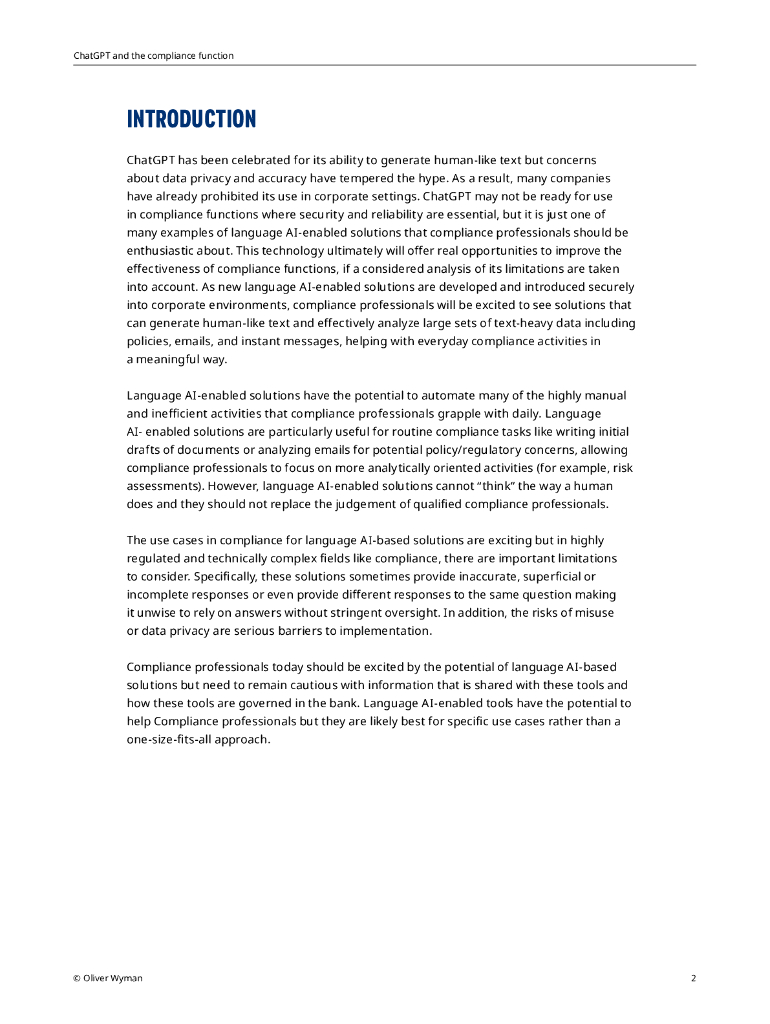 ChatGPT and the compliance function

INTRODUCTION

ChatGPT has been celebrated for its ability to generate human-like text but concerns about data privacy and accuracy have tempered the hype. As a result, many companies have already prohibited its use in corporate settings. ChatGPT may not be ready for use in compliance functions where security and reliability are essential, but it is just one of many examples of language AI-enabled solutions that compliance professionals should be enthusiastic about. This technology ultimately will offer real opportunities to improve the effectiveness of compliance functions, if a considered analysis of its limitations are taken into account. As new language AI-enabled solutions are developed and introduced securely into corporate environments, compliance professionals will be excited to see solutions that can generate human-like text and effectively analyze large sets of text-heavy data including policies, emails, and instant messages, helping with everyday compliance activities in a meaningful way.

Language AI-enabled solutions have the potential to automate many of the highly manual and inefficient activities that compliance professionals grapple with daily. Language AI- enabled solutions are particularly useful for routine compliance tasks like writing initial drafts of documents or analyzing emails for potential policy/regulatory concerns, allowing compliance professionals to focus on more analytically oriented activities (for example, risk assessments). However, language AI-enabled solutions cannot "think" the way a human does and they should not replace the judgement of qualified compliance professionals.

The use cases in compliance for language AI-based solutions are exciting but in highly regulated and technically complex fields like compliance, there are important limitations to consider. Specifically, these solutions sometimes provide inaccurate, superficial or incomplete responses or even provide different responses to the same question making it unwise to rely on answers without stringent oversight. In addition, the risks of misuse or data privacy are serious barriers to implementation.

Compliance professionals today should be excited by the potential of language AI-based solutions but need to remain cautious with information that is shared with these tools and how these tools are governed in the bank. Language AI-enabled tools have the potential to help Compliance professionals but they are likely best for specific use cases rather than a one-size-fits-all approach.

© Oliver Wyman

2